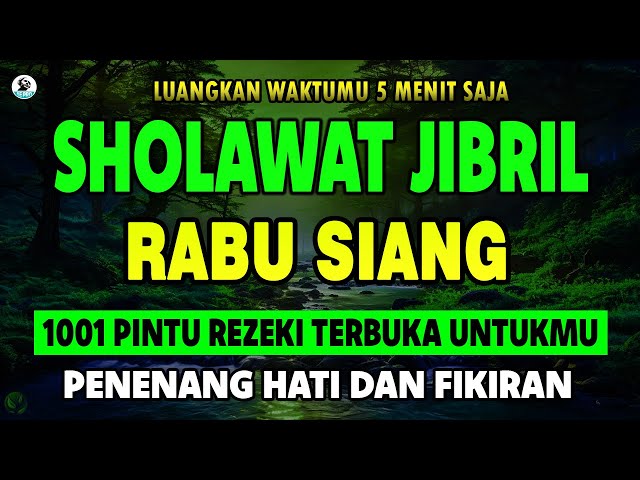 LUANGKAN WAKTUMU 5 MENIT SAJA

SHOLAWAT JIBRIL

RABU SIANG

1001 PINTU REZEKI TERBUKA UNTUKMU

PENENANG HATI DAN FIKIRAN